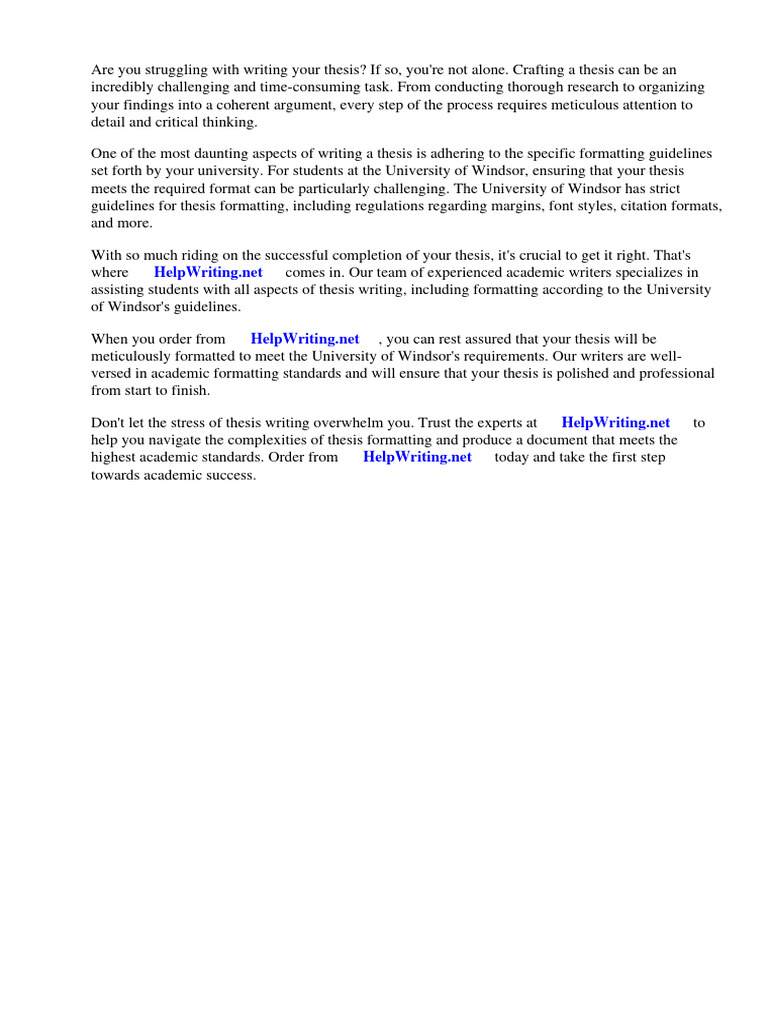 Are you struggling with writing your thesis? If so, you're not alone. Crafting a thesis can be an incredibly challenging and time-consuming task. From conducting thorough research to organizing your findings into a coherent argument, every step of the process requires meticulous attention to detail and critical thinking.

One of the most daunting aspects of writing a thesis is adhering to the specific formatting guidelines set forth by your university. For students at the University of Windsor, ensuring that your thesis meets the required format can be particularly challenging. The University of Windsor has strict guidelines for thesis formatting, including regulations regarding margins, font styles, citation formats, and more.

With so much riding on the successful completion of your thesis, it's crucial to get it right. That's where HelpWriting.net comes in. Our team of experienced academic writers specializes in assisting students with all aspects of thesis writing, including formatting according to the University of Windsor's guidelines.

When you order from HelpWriting.net , you can rest assured that your thesis will be meticulously formatted to meet the University of Windsor's requirements. Our writers are well-versed in academic formatting standards and will ensure that your thesis is polished and professional from start to finish.

Don't let the stress of thesis writing overwhelm you. Trust the experts at HelpWriting.net to help you navigate the complexities of thesis formatting and produce a document that meets the highest academic standards. Order from HelpWriting.net today and take the first step towards academic success.